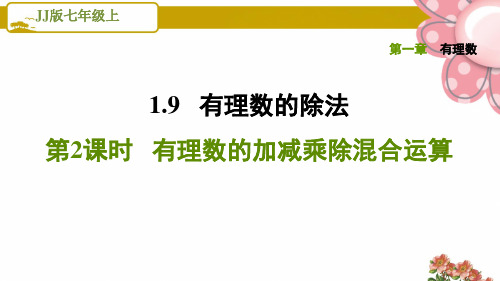 JJ版七年级上

第一章 有理数

1.9 有理数的除法

第2课时 有理数的加减乘除混合运算